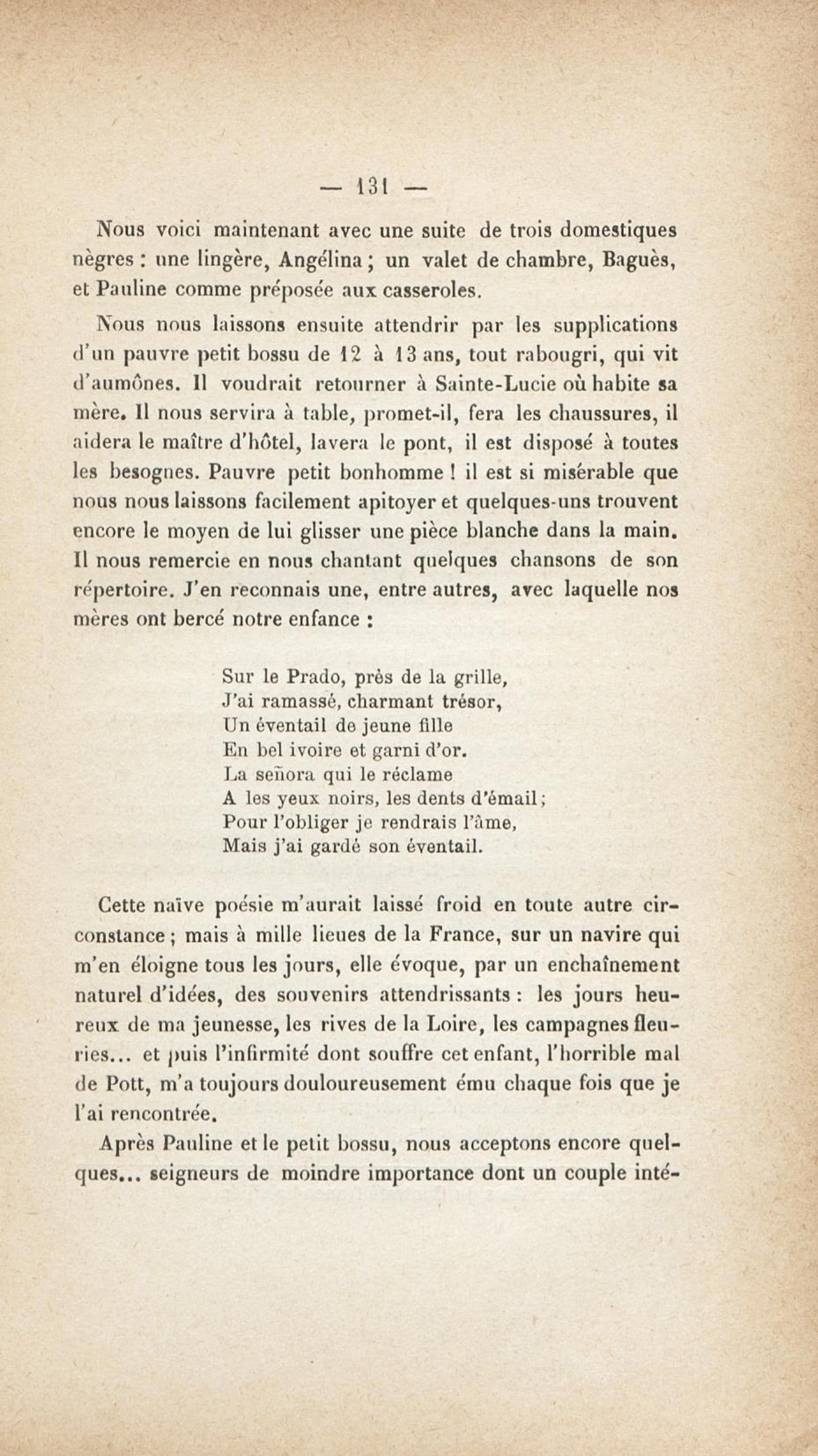 — 131 —

Nous voici maintenant avec une suite de trois domestiques nègres : une lingère, Angélina ; un valet de chambre, Baguès, et Pauline comme préposée aux casseroles.

Nous nous laissons ensuite attendrir par les supplications d'un pauvre petit bossu de 12 à 13 ans, tout rabougri, qui vit d'aumônes. Il voudrait retourner à Sainte-Lucie où habite sa mère. Il nous servira à table, promet-il, fera les chaussures, il aidera le maître d'hôtel, lavera le pont, il est disposé à toutes les besognes. Pauvre petit bonhomme ! il est si misérable que nous nous laissons facilement apitoyer et quelques-uns trouvent encore le moyen de lui glisser une pièce blanche dans la main. Il nous remercie en nous chantant quelques chansons de son répertoire. J'en reconnais une, entre autres, avec laquelle nos mères ont bercé notre enfance :

Sur le Prado, près de la grille,
J'ai ramassé, charmant trésor,
Un éventail de jeune fille
En bel ivoire et garni d'or.
La señora qui le réclame
A les yeux noirs, les dents d'émail ;
Pour l'obliger je rendrais l'âme,
Mais j'ai gardé son éventail.

Cette naïve poésie m'aurait laissé froid en toute autre circonstance ; mais à mille lieues de la France, sur un navire qui m'en éloigne tous les jours, elle évoque, par un enchaînement naturel d'idées, des souvenirs attendrissants : les jours heureux de ma jeunesse, les rives de la Loire, les campagnes fleuries... et puis l'infirmité dont souffre cet enfant, l'horrible mal de Pott, m'a toujours douloureusement ému chaque fois que je l'ai rencontrée.

Après Pauline et le petit bossu, nous acceptons encore quelques... seigneurs de moindre importance dont un couple inté-